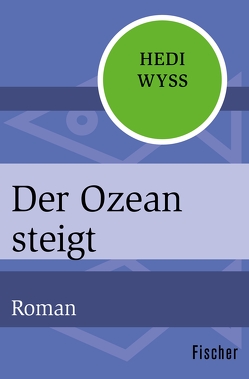 HEDI
WYSS

Der Ozean steigt

Roman

Fischer